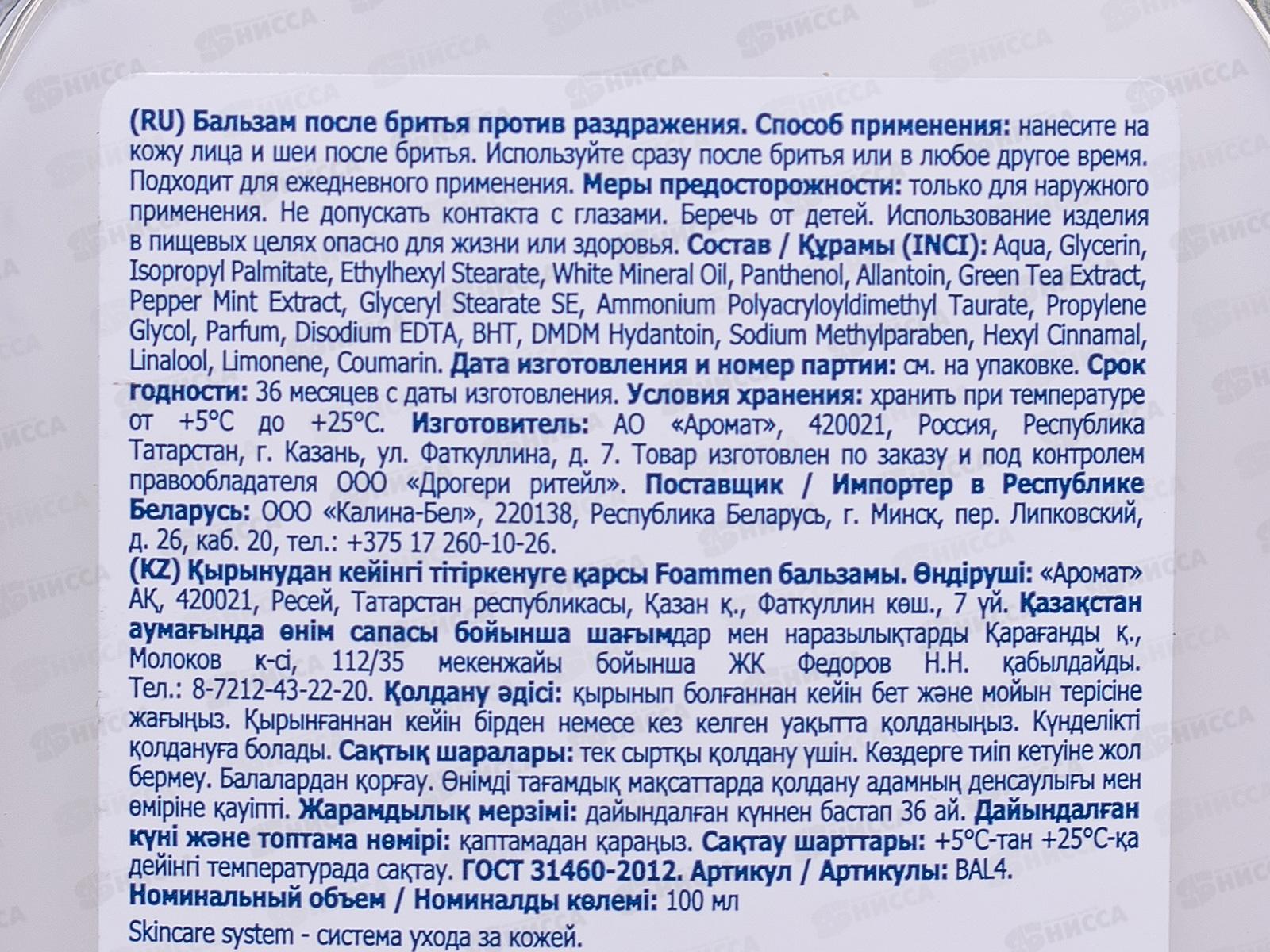 (RU) Бальзам после бритья против раздражения. Способ применения: нанесите на кожу лица и шеи после бритья. Используйте сразу после бритья или в любое другое время. Подходит для ежедневного применения. Меры предосторожности: только для наружного применения. Не допускать контакта с глазами. Беречь от детей. Использование изделия в пищевых целях опасно для жизни или здоровья. Состав / Құрамы (INCI): Aqua, Glycerin, Isopropyl Palmitate, Ethylhexyl Stearate, White Mineral Oil, Panthenol, Allantoin, Green Tea Extract, Pepper Mint Extract, Glyceryl Stearate SE, Ammonium Polyacryloyldimethyl Taurate, Propylene Glycol, Parfum, Disodium EDTA, BHT, DMDM Hydantoin, Sodium Methylparaben, Hexyl Cinnamal, Linalool, Limonene, Coumarin. Дата изготовления и номер партии: см. на упаковке. Срок годности: 36 месяцев с даты изготовления. Условия хранения: хранить при температуре от +5°C до +25°C. Изготовитель: АО «Аромат», 420021, Россия, Республика Татарстан, г. Казань, ул. Фаткуллина, д. 7. Товар изготовлен по заказу и под контролем правообладателя ООО «Дрогери ритейл». Поставщик / Импортер в Республике Беларусь: ООО «Калина-Бел», 220138, Республика Беларусь, г. Минск, пер. Липковский, д. 26, каб. 20, тел.: +375 17 260-10-26.

(KZ) Қырынудан кейінгі тітіркенуге қарсы Foammen бальзамы. Өндіруші: «Аромат» АҚ, 420021, Ресей, Татарстан республикасы, Қазан қ., Фаткуллин көш., 7 үй. Қазақстан аумағында өнім сапасы бойынша шағымдар мен наразылықтарды Қарағанды қ., Молоков к-сі, 112/35 мекенжайы бойынша ЖК Федоров Н.Н. қабылдайды. Тел.: 8-7212-43-22-20. Қолдану әдісі: қырынып болғаннан кейін бет және мойын терісіне жағыңыз. Қырынғаннан кейін бірден немесе кез келген уақытта қолданыңыз. Күнделікті қолдануға болады. Сақтық шаралары: тек сыртқы қолдану үшін. Көздерге тиіп кетуіне жол бермеу. Балалардан қорғау. Өнімді тағамдық мақсаттарда қолдану адамның денсаулығы мен өміріне қауіпті. Жарамдылық мерзімі: дайындалған күннен бастап 36 ай. Дайындалған күні және топтама нөмірі: қаптамадан қараңыз. Сақтау шарттары: +5°C-тан +25°C-қа дейінгі температурада сақтау. ГОСТ 31460-2012. Артикул / Артикулы: BAL4.
Номинальный объем / Номиналды көлемі: 100 мл

Skincare system - система ухода за кожей.

НИССА